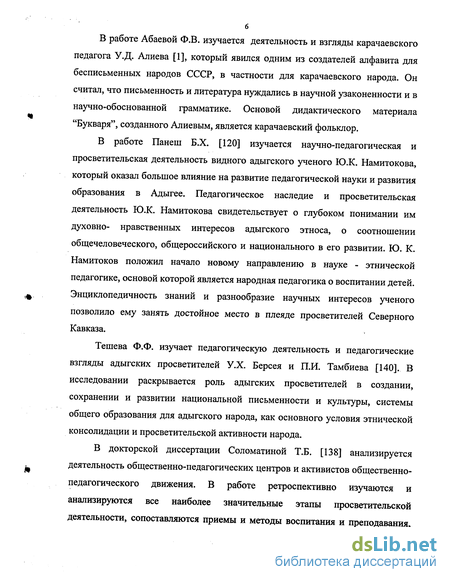 6

В работе Абаевой Ф.В. изучается деятельность и взгляды карачаевского педагога У.Д. Алиева [1], который явился одним из создателей алфавита для бесписьменных народов СССР, в частности для карачаевского народа. Он считал, что письменность и литература нуждались в научной узаконенности и в научно-обоснованной грамматике. Основой дидактического материала "Букваря", созданного Алиевым, является карачаевский фольклор.

В работе Панеш Б.Х. [120] изучается научно-педагогическая и просветительская деятельность видного адыгского ученого Ю.К. Намитокова, который оказал большое влияние на развитие педагогической науки и развития образования в Адыгее. Педагогическое наследие и просветительская деятельность Ю.К. Намитокова свидетельствует о глубоком понимании им духовно- нравственных интересов адыгского этноса, о соотношении общечеловеческого, общероссийского и национального в его развитии. Ю. К. Намитоков положил начало новому направлению в науке - этнической педагогике, основой которой является народная педагогика о воспитании детей. Энциклопедичность знаний и разнообразие научных интересов ученого позволило ему занять достойное место в плеяде просветителей Северного Кавказа.

Тешева Ф.Ф. изучает педагогическую деятельность и педагогические взгляды адыгских просветителей У.Х. Берсея и П.И. Тамбиева [140]. В исследовании раскрывается роль адыгских просветителей в создании, сохранении и развитии национальной письменности и культуры, системы общего образования для адыгского народа, как основного условия этнической консолидации и просветительской активности народа.

В докторской диссертации Соломатиной Т.Б. [138] анализируется деятельность общественно-педагогических центров и активистов общественно-педагогического движения. В работе ретроспективно изучаются и анализируются все наиболее значительные этапы просветительской деятельности, сопоставляются приемы и методы воспитания и преподавания.

dsLib.net
библиотека диссертаций